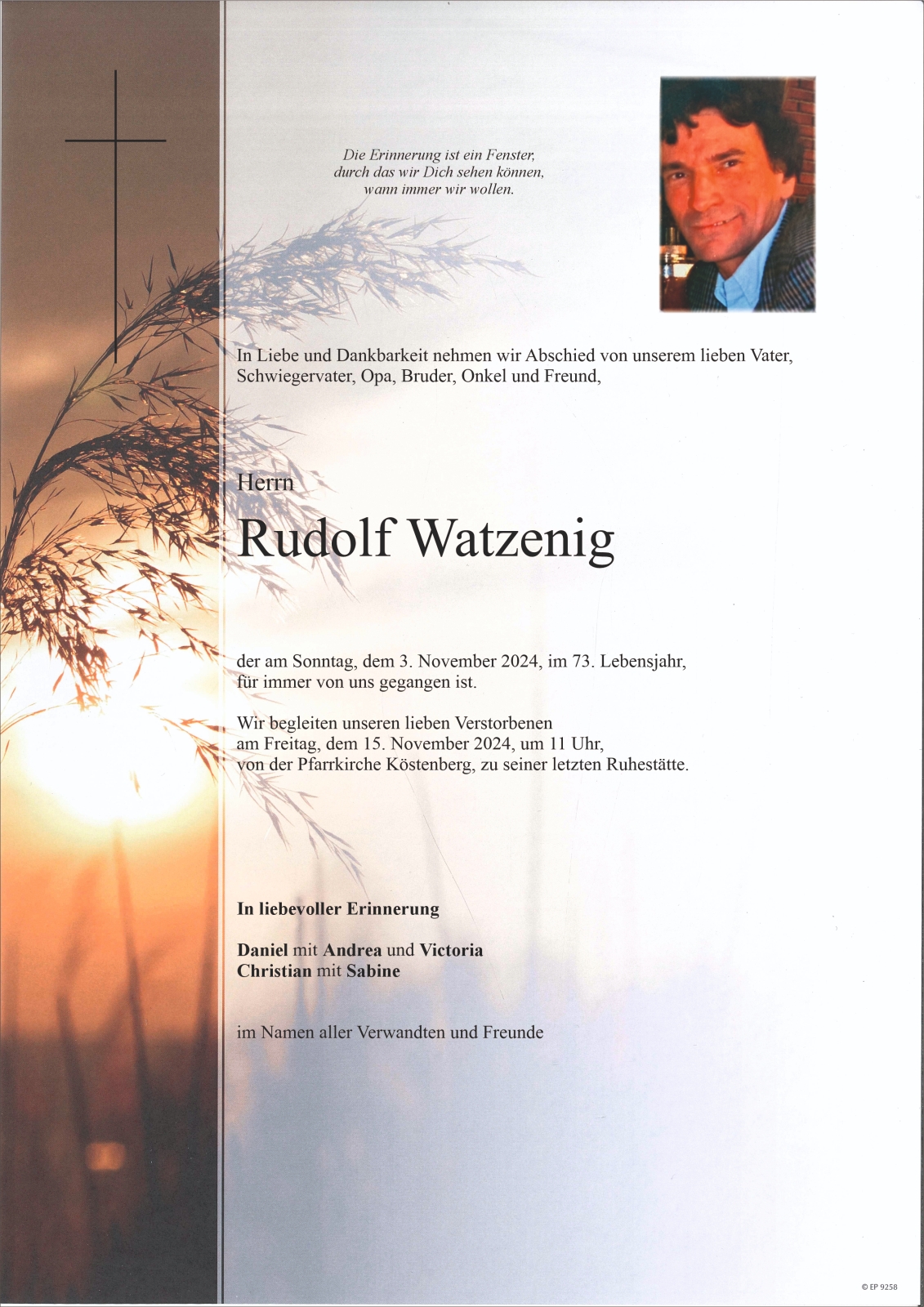 Die Erinnerung ist ein Fenster,
durch das wir Dich sehen können,
wann immer wir wollen.

In Liebe und Dankbarkeit nehmen wir Abschied von unserem lieben Vater, Schwiegervater, Opa, Bruder, Onkel und Freund,

Herrn

Rudolf Watzenig

der am Sonntag, dem 3. November 2024, im 73. Lebensjahr, für immer von uns gegangen ist.

Wir begleiten unseren lieben Verstorbenen am Freitag, dem 15. November 2024, um 11 Uhr, von der Pfarrkirche Köstenberg, zu seiner letzten Ruhestätte.

In liebevoller Erinnerung

Daniel mit Andrea und Victoria
Christian mit Sabine

im Namen aller Verwandten und Freunde

© EP 9258